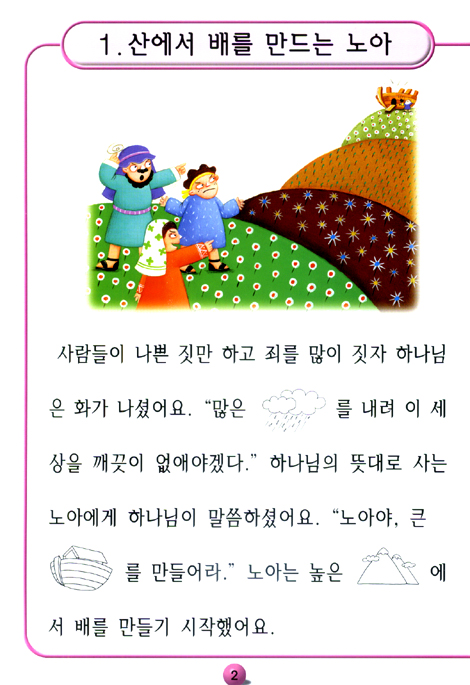 1. 산에서 배를 만드는 노아

사람들이 나쁜 짓만 하고 죄를 많이 짓자 하나님은 화가 나셨어요. "많은 를 내려 이 세상을 깨끗이 없애야겠다." 하나님의 뜻대로 사는 노아에게 하나님이 말씀하셨어요. "노아야, 큰 를 만들어라." 노아는 높은 에서 배를 만들기 시작했어요.

2